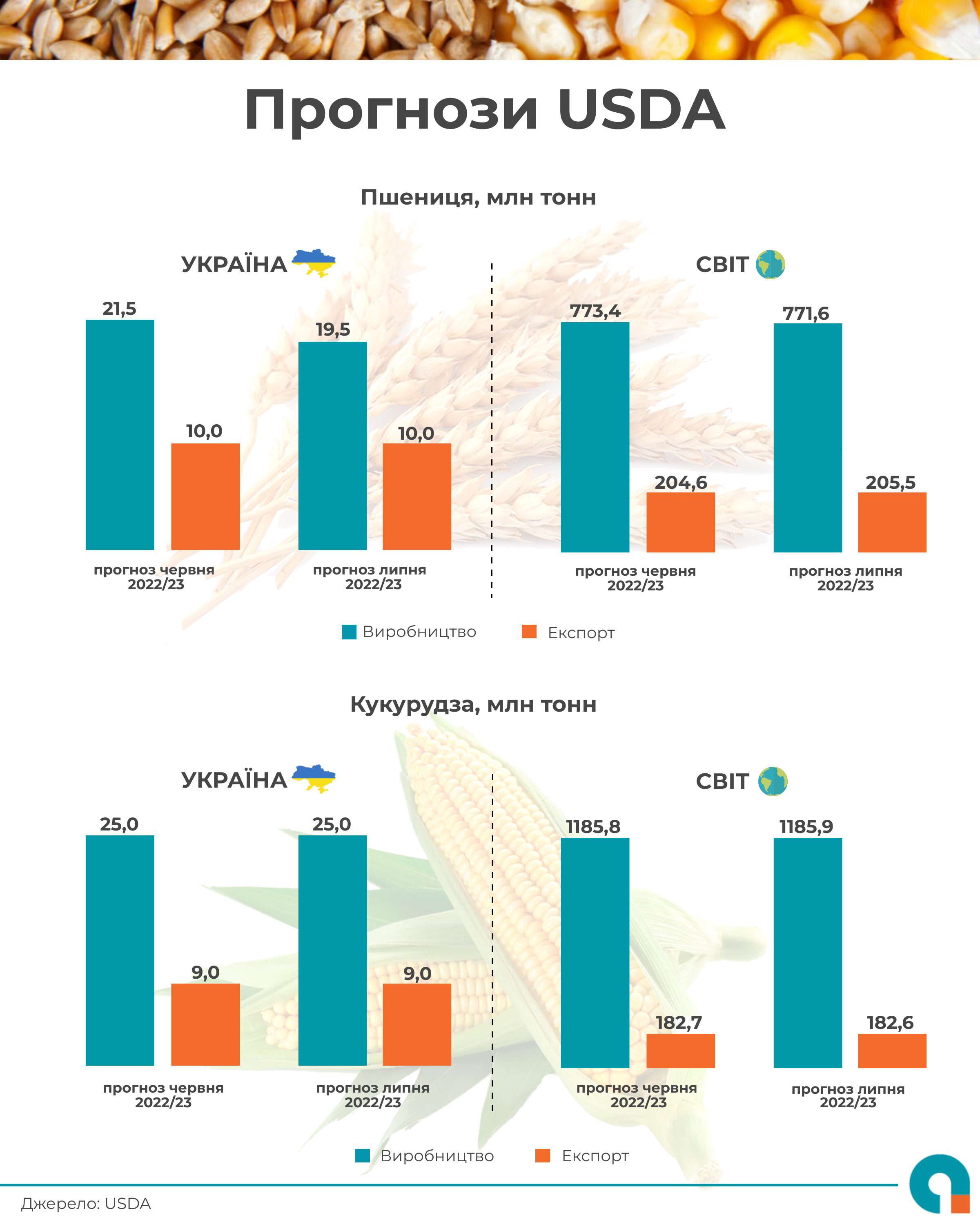 Прогнози USDA

Пшениця, млн тонн

УКРАЇНА

21,5

10,0

19,5

10,0

прогноз червня 2022/23

прогноз липня 2022/23

СВІТ

773,4

204,6

771,6

205,5

прогноз червня 2022/23

прогноз липня 2022/23

Виробництво Експорт

Кукурудза, млн тонн

УКРАЇНА

25,0

9,0

25,0

9,0

прогноз червня 2022/23

прогноз липня 2022/23

СВІТ

1185,8

182,7

1185,9

182,6

прогноз червня 2022/23

прогноз липня 2022/23

Виробництво Експорт

Джерело: USDA